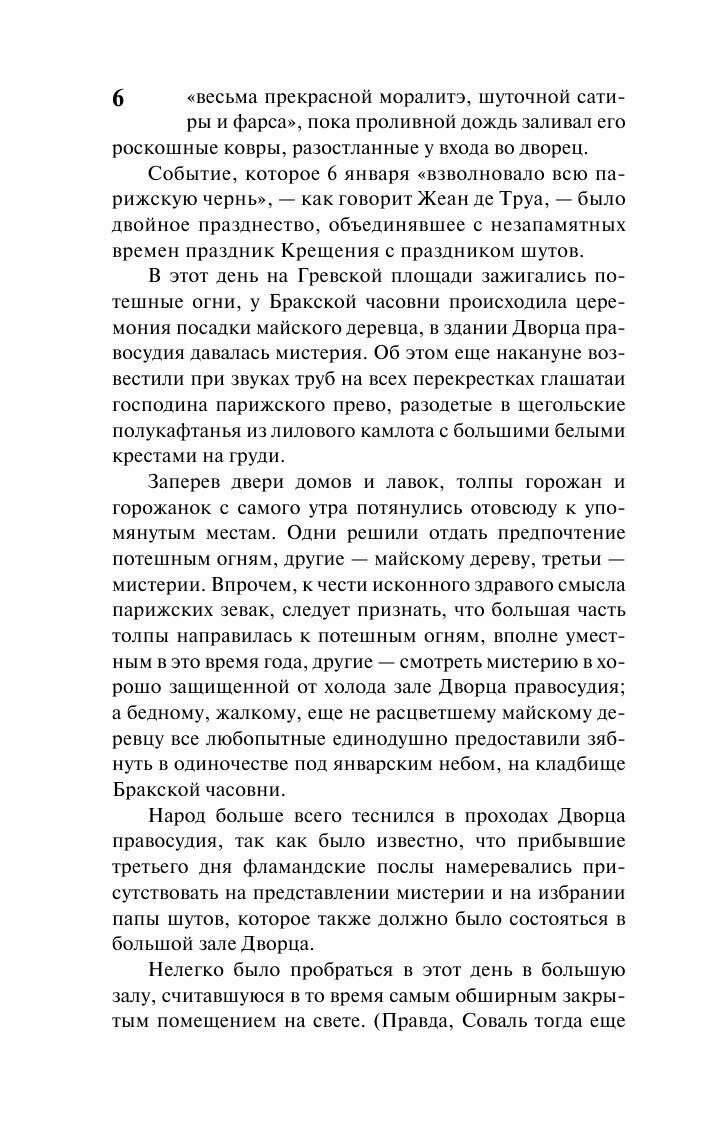 6

«весьма прекрасной моралитэ, шуточной сатиры и фарса», пока проливной дождь заливал его роскошные ковры, разостланные у входа во дворец.

Событие, которое 6 января «взволновало всю парижскую чернь», — как говорит Жеан де Труа, — было двойное празднество, объединявшее с незапамятных времен праздник Крещения с праздником шутов.

В этот день на Гревской площади зажигались потешные огни, у Бракской часовни происходила церемония посадки майского деревца, в здании Дворца правосудия давалась мистерия. Об этом еще накануне возвестили при звуках труб на всех перекрестках глашатаи господина парижского прево, разодетые в щегольские полукафтанья из лилового камлота с большими белыми крестами на груди.

Заперев двери домов и лавок, толпы горожан и горожанок с самого утра потянулись отовсюду к упомянутым местам. Одни решили отдать предпочтение потешным огням, другие — майскому дереву, третьи — мистерии. Впрочем, к чести исконного здравого смысла парижских зевак, следует признать, что большая часть толпы направилась к потешным огням, вполне уместным в это время года, другие — смотреть мистерию в хорошо защищенной от холода зале Дворца правосудия; а бедному, жалкому, еще не расцветшему майскому деревцу все любопытные единодушно предоставили зябнуть в одиночестве под январским небом, на кладбище Бракской часовни.

Народ больше всего теснился в проходах Дворца правосудия, так как было известно, что прибывшие третьего дня фламандские послы намеревались присутствовать на представлении мистерии и на избрании папы шутов, которое также должно было состояться в большой зале Дворца.

Нелегко было пробраться в этот день в большую залу, считавшуюся в то время самым обширным закрытым помещением на свете. (Правда, Соваль тогда еще